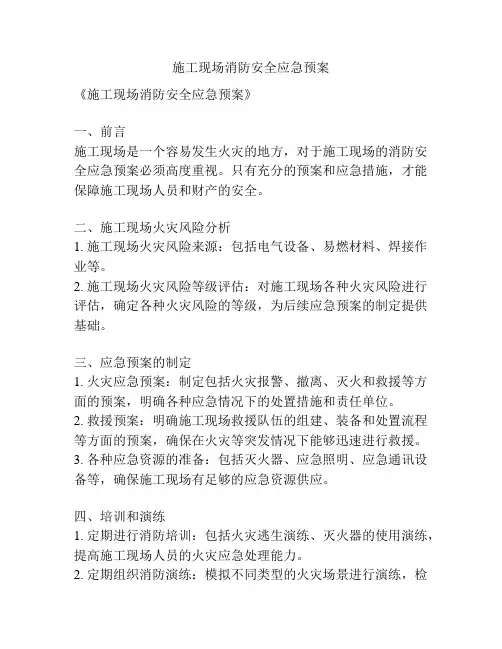 施工现场消防安全应急预案

《施工现场消防安全应急预案》

一、前言
施工现场是一个容易发生火灾的地方，对于施工现场的消防安全应急预案必须高度重视。只有充分的预案和应急措施，才能保障施工现场人员和财产的安全。

二、施工现场火灾风险分析
1. 施工现场火灾风险来源：包括电气设备、易燃材料、焊接作业等。
2. 施工现场火灾风险等级评估：对施工现场各种火灾风险进行评估，确定各种火灾风险的等级，为后续应急预案的制定提供基础。

三、应急预案的制定
1. 火灾应急预案：制定包括火灾报警、撤离、灭火和救援等方面的预案，明确各种应急情况下的处置措施和责任单位。
2. 救援预案：明确施工现场救援队伍的组建、装备和处置流程等方面的预案，确保在火灾等突发情况下能够迅速进行救援。
3. 各种应急资源的准备：包括灭火器、应急照明、应急通讯设备等，确保施工现场有足够的应急资源供应。

四、培训和演练
1. 定期进行消防培训：包括火灾逃生演练、灭火器的使用演练，提高施工现场人员的火灾应急处理能力。
2. 定期组织消防演练：模拟不同类型的火灾场景进行演练，检